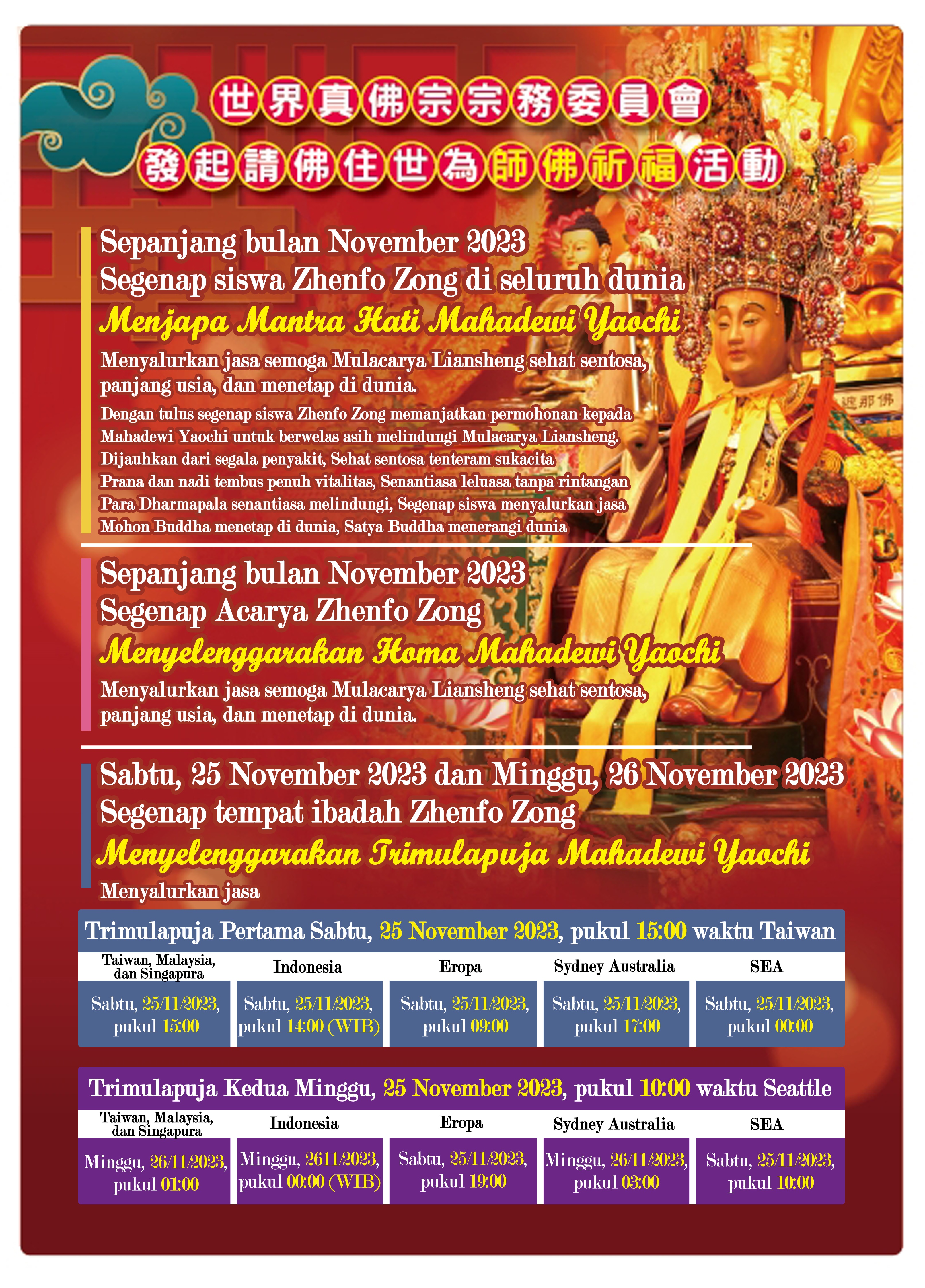 世界真佛宗宗務委員會
發起請佛住世為師佛祈福活動

Sepanjang bulan November 2023
Segenap siswa Zhenfo Zong di seluruh dunia
Menjapa Mantra Hati Mahadewi Yaochi
Menyalurkan jasa semoga Mulacarya Liansheng sehat sentosa, panjang usia, dan menetap di dunia.
Dengan tulus segenap siswa Zhenfo Zong memanjatkan permohonan kepada Mahadewi Yaochi untuk berwelas asih melindungi Mulacarya Liansheng.
Dijauhkan dari segala penyakit, Sehat sentosa tenteram sukacita
Prana dan nadi tembus penuh vitalitas, Senantiasa leluasa tanpa rintangan
Para Dharmapala senantiasa melindungi, Segenap siswa menyalurkan jasa
Mohon Buddha menetap di dunia, Satya Buddha menerangi dunia

Sepanjang bulan November 2023
Segenap Acarya Zhenfo Zong
Menyelenggarakan Homa Mahadewi Yaochi
Menyalurkan jasa semoga Mulacarya Liansheng sehat sentosa, panjang usia, dan menetap di dunia.

Sabtu, 25 November 2023 dan Minggu, 26 November 2023
Segenap tempat ibadah Zhenfo Zong
Menyelenggarakan Trimulapuja Mahadewi Yaochi
Menyalurkan jasa

Trimulapuja Pertama Sabtu, 25 November 2023, pukul 15:00 waktu Taiwan

| Taiwan, Malaysia, dan Singapura | Indonesia | Eropa | Sydney Australia | SEA |
|---|---|---|---|---|
| Sabtu, 25/11/2023, pukul 15:00 | Sabtu, 25/11/2023, pukul 14:00 (WIB) | Sabtu, 25/11/2023, pukul 09:00 | Sabtu, 25/11/2023, pukul 17:00 | Sabtu, 25/11/2023, pukul 00:00 |

Trimulapuja Kedua Minggu, 25 November 2023, pukul 10:00 waktu Seattle

| Taiwan, Malaysia, dan Singapura | Indonesia | Eropa | Sydney Australia | SEA |
|---|---|---|---|---|
| Minggu, 26/11/2023, pukul 01:00 | Minggu, 2611/2023, pukul 00:00 (WIB) | Sabtu, 25/11/2023, pukul 19:00 | Minggu, 26/11/2023, pukul 03:00 | Sabtu, 25/11/2023, pukul 10:00 |